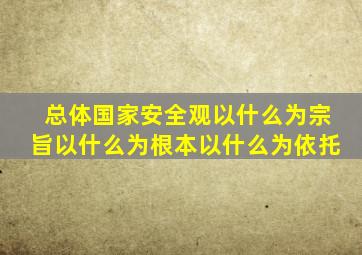 总体国家安全观以什么为宗旨以什么为根本以什么为依托